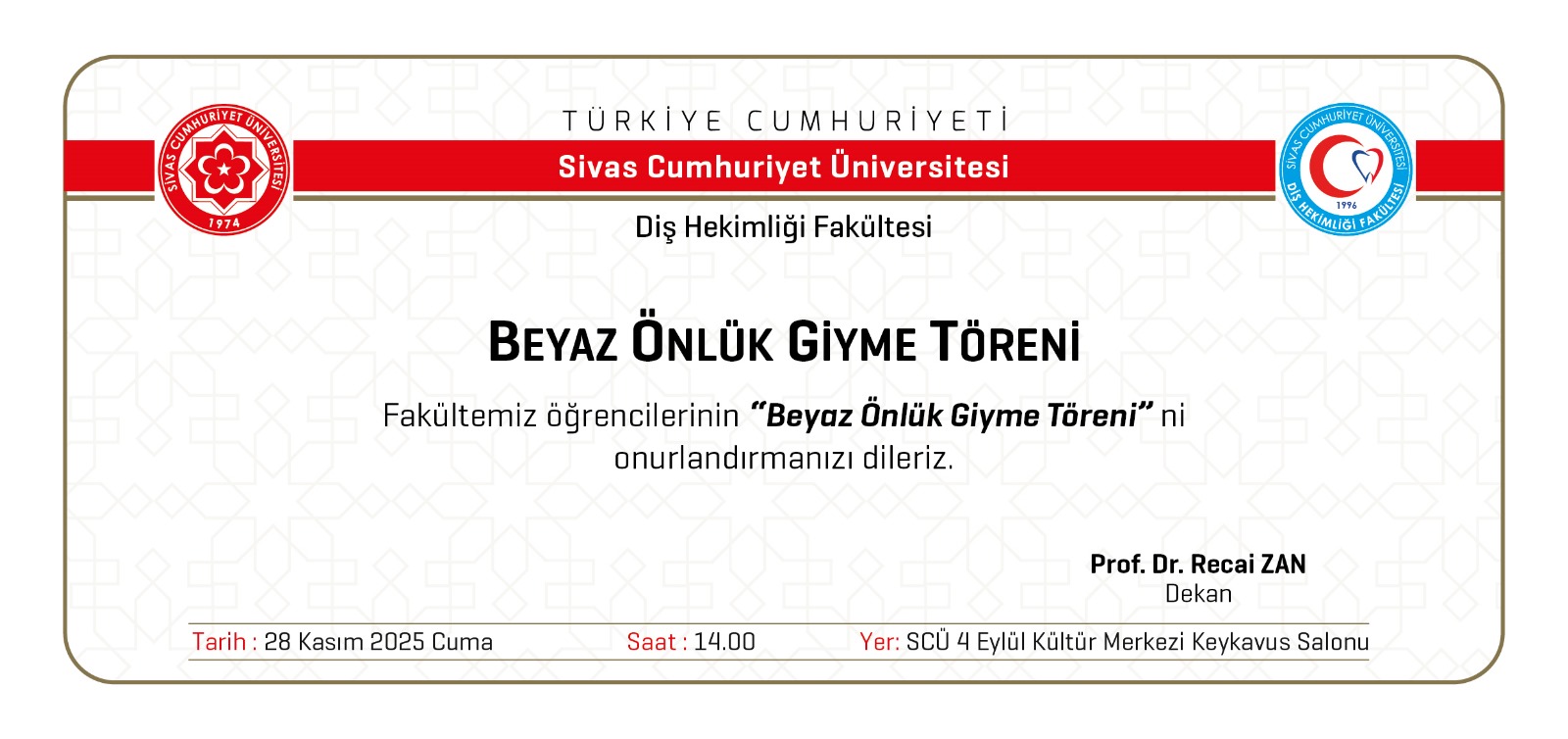 SİVAS CUMHURİYET ÜNİVERSİTESİ
1974

TÜRKİYE CUMHURİYETİ
Sivas Cumhuriyet Üniversitesi

SİVAS CUMHURİYET ÜNİVERSİTESİ
1996
DİŞ HEKİMLİĞİ FAKÜLTESİ

Diş Hekimliği Fakültesi

BEYAZ ÖNLÜK GİYME TÖRENİ

Fakültemiz öğrencilerinin "Beyaz Önlük Giyme Töreni" ni onurlandırmanızı dileriz.

Prof. Dr. Recai ZAN
Dekan

Tarih : 28 Kasım 2025 Cuma    Saat : 14.00    Yer: SCÜ 4 Eylül Kültür Merkezi Keykavus Salonu